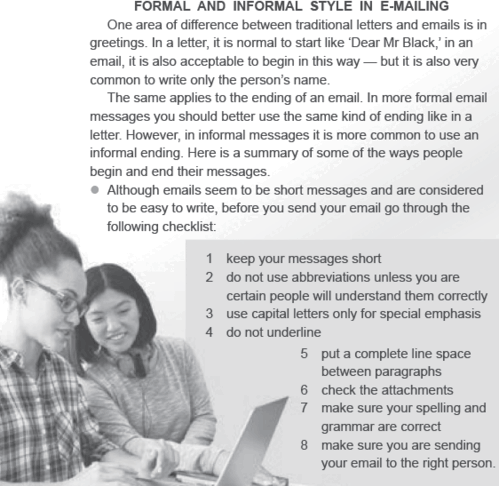 FORMAL AND INFORMAL STYLE IN E-MAILING

One area of difference between traditional letters and emails is in greetings. In a letter, it is normal to start like 'Dear Mr Black,' in an email, it is also acceptable to begin in this way — but it is also very common to write only the person's name.

The same applies to the ending of an email. In more formal email messages you should better use the same kind of ending like in a letter. However, in informal messages it is more common to use an informal ending. Here is a summary of some of the ways people begin and end their messages.

• Although emails seem to be short messages and are considered to be easy to write, before you send your email go through the following checklist:

1 keep your messages short
2 do not use abbreviations unless you are certain people will understand them correctly
3 use capital letters only for special emphasis
4 do not underline
5 put a complete line space between paragraphs
6 check the attachments
7 make sure your spelling and grammar are correct
8 make sure you are sending your email to the right person.